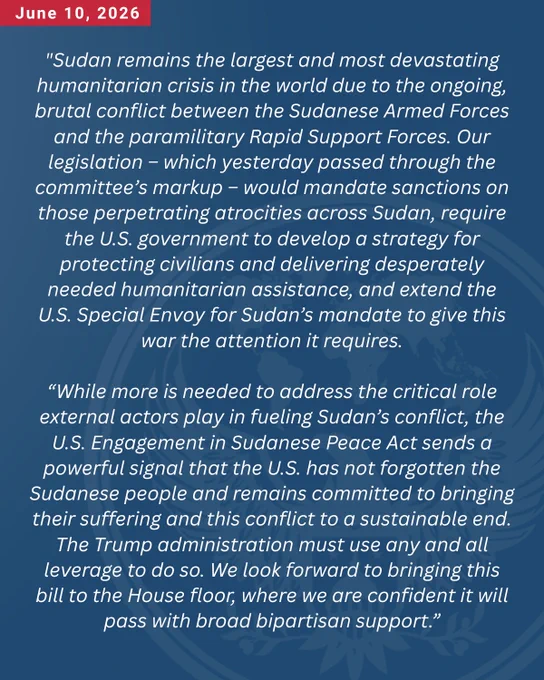 June 10, 2026

"Sudan remains the largest and most devastating humanitarian crisis in the world due to the ongoing, brutal conflict between the Sudanese Armed Forces and the paramilitary Rapid Support Forces. Our legislation – which yesterday passed through the committee's markup – would mandate sanctions on those perpetrating atrocities across Sudan, require the U.S. government to develop a strategy for protecting civilians and delivering desperately needed humanitarian assistance, and extend the U.S. Special Envoy for Sudan's mandate to give this war the attention it requires.

"While more is needed to address the critical role external actors play in fueling Sudan's conflict, the U.S. Engagement in Sudanese Peace Act sends a powerful signal that the U.S. has not forgotten the Sudanese people and remains committed to bringing their suffering and this conflict to a sustainable end. The Trump administration must use any and all leverage to do so. We look forward to bringing this bill to the House floor, where we are confident it will pass with broad bipartisan support."